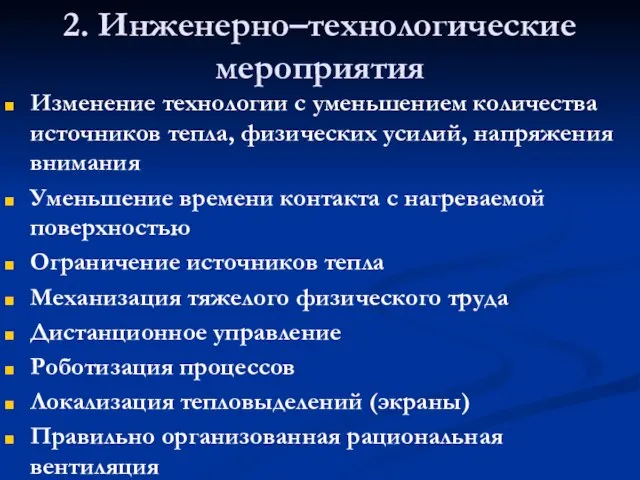 2. Инженерно–технологические мероприятия

Изменение технологии с уменьшением количества источников тепла, физических усилий, напряжения внимания

Уменьшение времени контакта с нагреваемой поверхностью

Ограничение источников тепла

Механизация тяжелого физического труда

Дистанционное управление

Роботизация процессов

Локализация тепловыделений (экраны)

Правильно организованная рациональная вентиляция